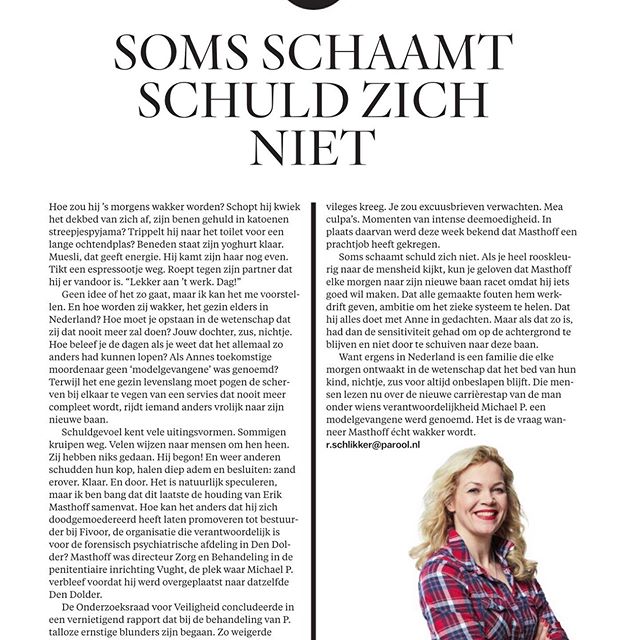 SOMS SCHAAMT SCHULD ZICH NIET

Hoe zou hij 's morgens wakker worden? Schopt hij kwiek het dekbed van zich af, zijn benen gehuld in katoenen streepjespyjama? Trippelt hij naar het toilet voor een lange ochtendplas? Beneden staat zijn yoghurt klaar. Muesli, dat geeft energie. Hij kamt zijn haar nog even. Tikt een espressootje weg. Roept tegen zijn partner dat hij er vandoor is. "Lekker aan 't werk. Dag!"

Geen idee of het zo gaat, maar ik kan het me voorstellen. En hoe worden zij wakker, het gezin elders in Nederland? Hoe moet je opstaan in de wetenschap dat zij dat nooit meer zal doen? Jouw dochter, zus, nichtje. Hoe beleef je de dagen als je weet dat het allemaal zo anders had kunnen lopen? Als Annes toekomstige moordenaar geen 'modelgevangene' was genoemd? Terwijl het ene gezin levenslang moet pogen de scherven bij elkaar te vegen van een servies dat nooit meer compleet wordt, rijdt iemand anders vrolijk naar zijn nieuwe baan.

Schuldgevoel kent vele uitingsvormen. Sommigen kruipen weg. Velen wijzen naar mensen om hen heen. Zij hebben niks gedaan. Hij begon! En weer anderen schudden hun kop, halen diep adem en besluiten: zand erover. Klaar. En door. Het is natuurlijk speculeren, maar ik ben bang dat dit laatste de houding van Erik Masthoff samenvat. Hoe kan het anders dat hij zich doodgemoedereerd heeft laten promoveren tot bestuurder bij Fivoor, de organisatie die verantwoordelijk is voor de forensisch psychiatrische afdeling in Den Dolder? Masthoff was directeur Zorg en Behandeling in de penitentiaire inrichting Vught, de plek waar Michael P. verbleef voordat hij werd overgeplaatst naar datzelfde Den Dolder.

De Onderzoeksraad voor Veiligheid concludeerde in een vernietigend rapport dat bij de behandeling van P. talloze ernstige blunders zijn begaan. Zo weigerde

vileges kreeg. Je zou excuusbrieven verwachten. Mea culpa's. Momenten van intense deemoedigheid. In plaats daarvan werd deze week bekend dat Masthoff een prachtjob heeft gekregen.

Soms schaamt schuld zich niet. Als je heel rooskleurig naar de mensheid kijkt, kun je geloven dat Masthoff elke morgen naar zijn nieuwe baan racet omdat hij iets goed wil maken. Dat alle gemaakte fouten hem werkdrift geven, ambitie om het zieke systeem te helen. Dat hij alles doet met Anne in gedachten. Maar als dat zo is, had dan de sensitiviteit gehad om op de achtergrond te blijven en niet door te schuiven naar deze baan.

Want ergens in Nederland is een familie die elke morgen ontwaakt in de wetenschap dat het bed van hun kind, nichtje, zus voor altijd onbeslapen blijft. Die mensen lezen nu over de nieuwe carrièrestap van de man onder wiens verantwoordelijkheid Michael P. een modelgevangene werd genoemd. Het is de vraag wanneer Masthoff écht wakker wordt.
r.schlikker@parool.nl